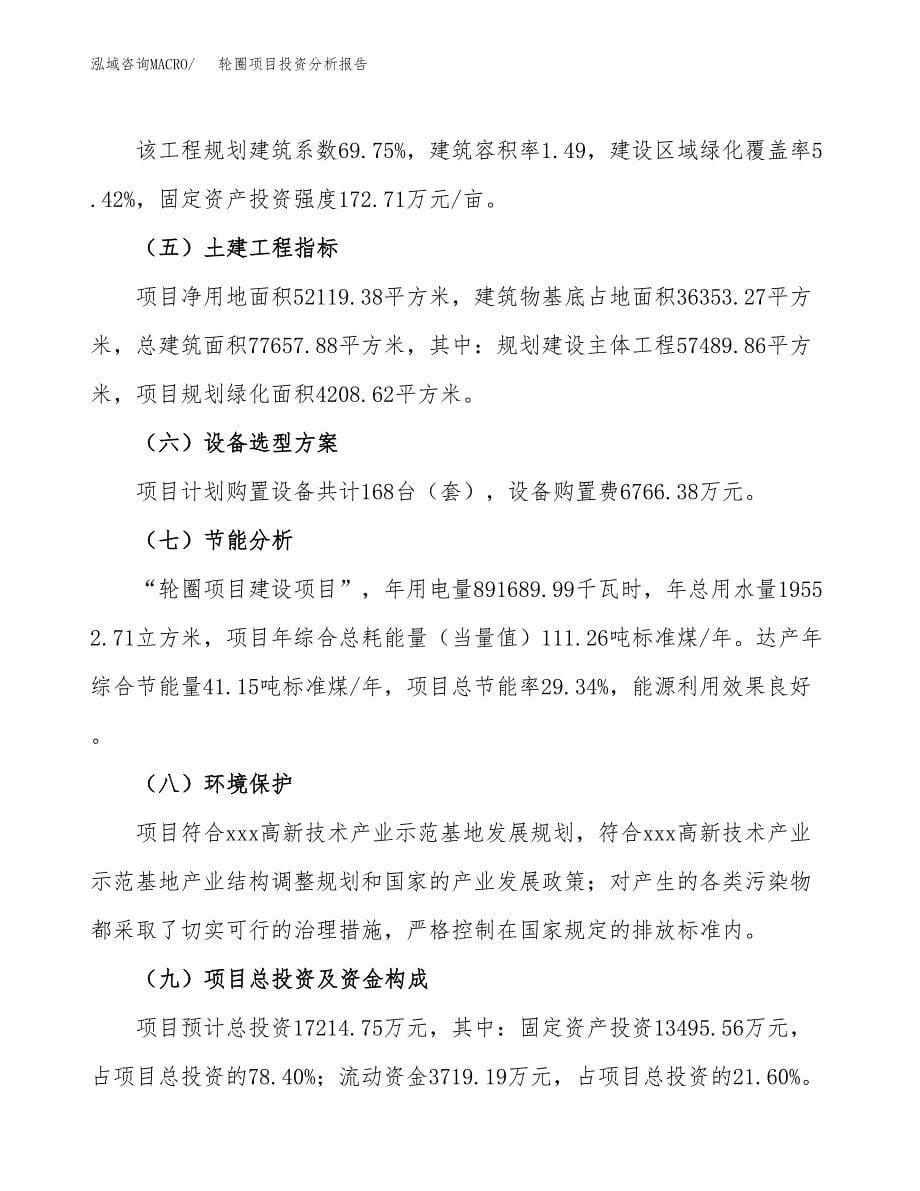 泓域咨询MACRO/　　轮圈项目投资分析报告

该工程规划建筑系数69.75%，建筑容积率1.49，建设区域绿化覆盖率5.42%，固定资产投资强度172.71万元/亩。

（五）土建工程指标

项目净用地面积52119.38平方米，建筑物基底占地面积36353.27平方米，总建筑面积77657.88平方米，其中：规划建设主体工程57489.86平方米，项目规划绿化面积4208.62平方米。

（六）设备选型方案

项目计划购置设备共计168台（套），设备购置费6766.38万元。

（七）节能分析

“轮圈项目建设项目”，年用电量891689.99千瓦时，年总用水量19552.71立方米，项目年综合总耗能量（当量值）111.26吨标准煤/年。达产年综合节能量41.15吨标准煤/年，项目总节能率29.34%，能源利用效果良好。

（八）环境保护

项目符合xxx高新技术产业示范基地发展规划，符合xxx高新技术产业示范基地产业结构调整规划和国家的产业发展政策；对产生的各类污染物都采取了切实可行的治理措施，严格控制在国家规定的排放标准内。

（九）项目总投资及资金构成

项目预计总投资17214.75万元，其中：固定资产投资13495.56万元，占项目总投资的78.40%；流动资金3719.19万元，占项目总投资的21.60%。